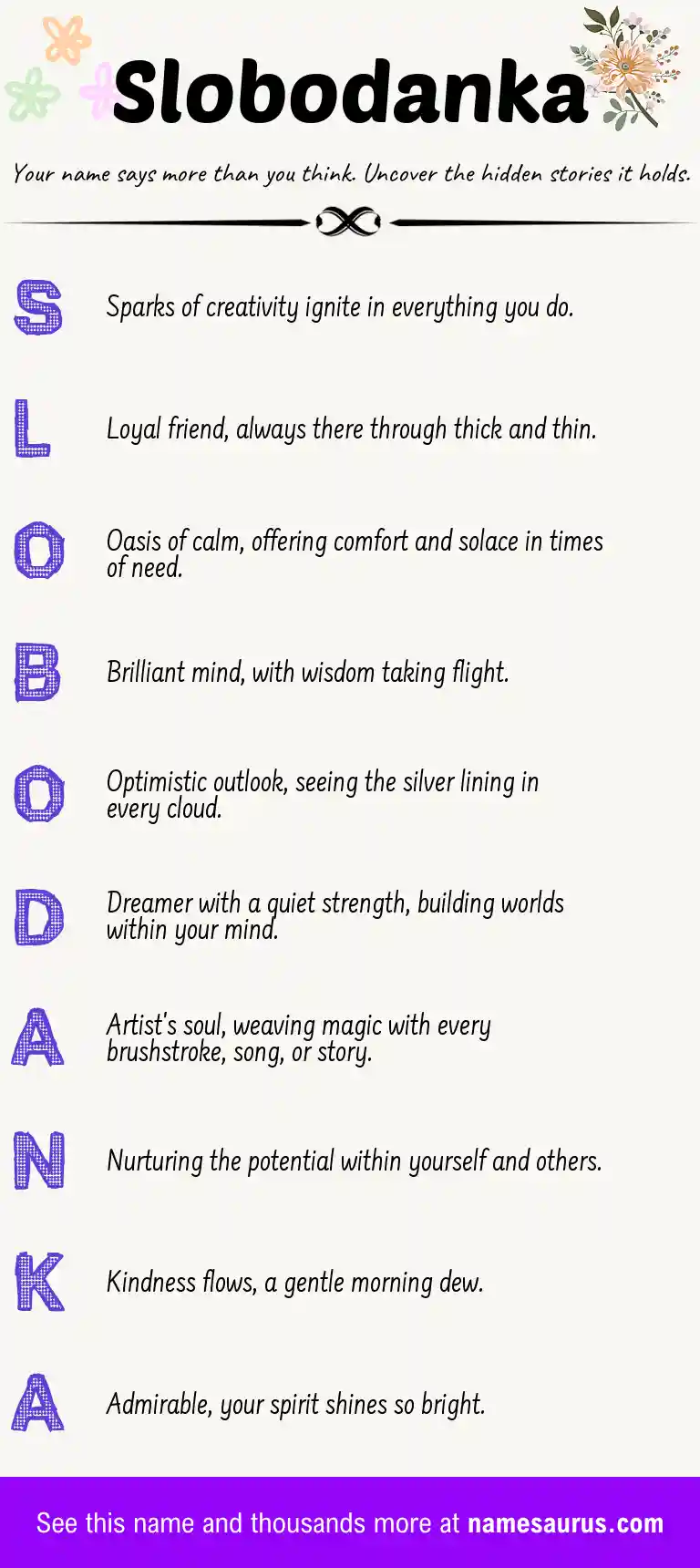 Slobodanka

Your name says more than you think. Uncover the hidden stories it holds.

S Sparks of creativity ignite in everything you do.

L Loyal friend, always there through thick and thin.

O Oasis of calm, offering comfort and solace in times of need.

B Brilliant mind, with wisdom taking flight.

O Optimistic outlook, seeing the silver lining in every cloud.

D Dreamer with a quiet strength, building worlds within your mind.

A Artist's soul, weaving magic with every brushstroke, song, or story.

N Nurturing the potential within yourself and others.

K Kindness flows, a gentle morning dew.

A Admirable, your spirit shines so bright.

See this name and thousands more at namesaurus.com